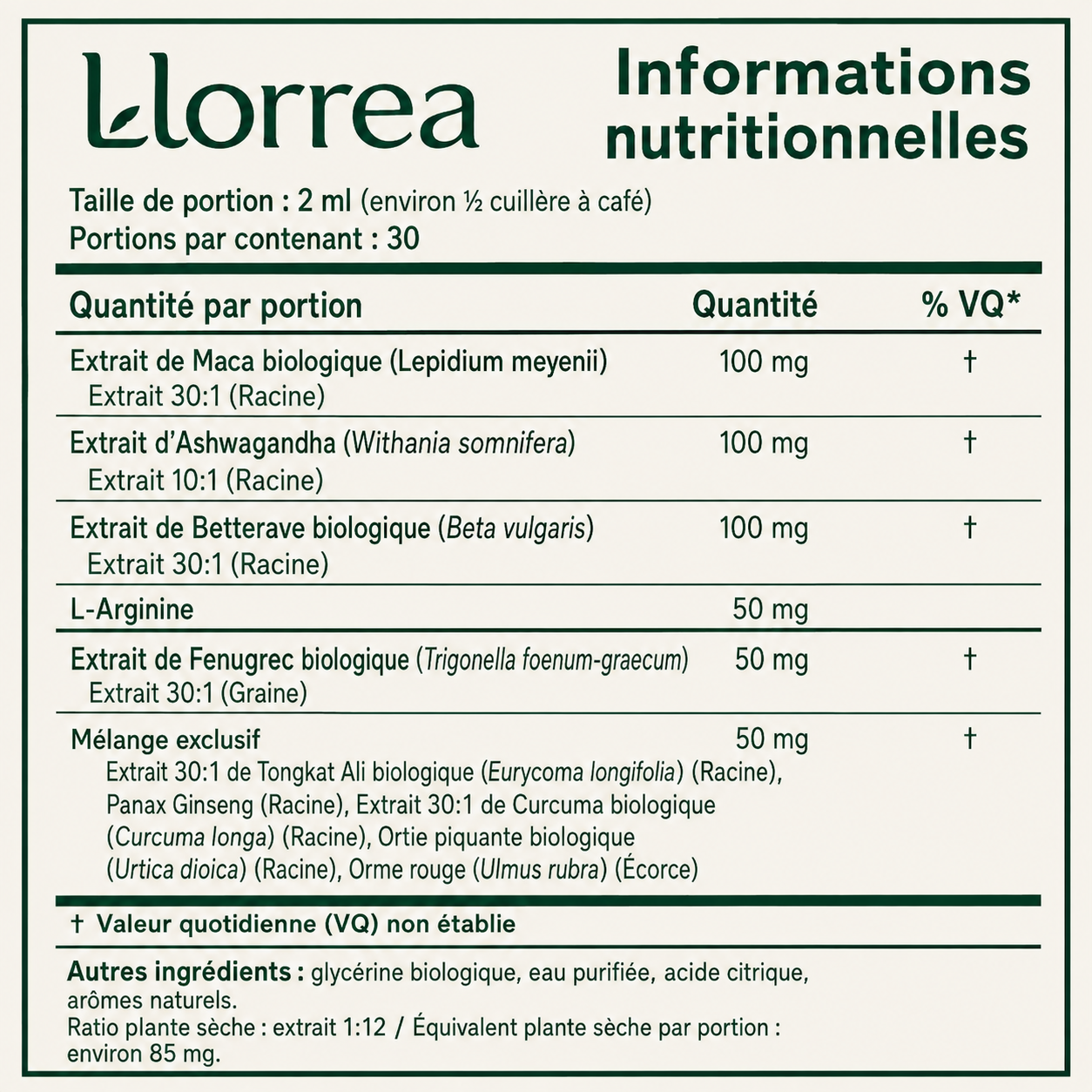 Llorrea

Informations nutritionnelles

Taille de portion : 2 ml (environ ½ cuillère à café)
Portions par contenant : 30

| Quantité par portion | Quantité | % VQ* |
|---|---|---|
| Extrait de Maca biologique (Lepidium meyenii) Extrait 30:1 (Racine) | 100 mg | † |
| Extrait d'Ashwagandha (Withania somnifera) Extrait 10:1 (Racine) | 100 mg | † |
| Extrait de Betterave biologique (Beta vulgaris) Extrait 30:1 (Racine) | 100 mg | † |
| L-Arginine | 50 mg | |
| Extrait de Fenugrec biologique (Trigonella foenum-graecum) Extrait 30:1 (Graine) | 50 mg | † |
| Mélange exclusif Extrait 30:1 de Tongkat Ali biologique (Eurycoma longifolia) (Racine), Panax Ginseng (Racine), Extrait 30:1 de Curcuma biologique (Curcuma longa) (Racine), Ortie piquante biologique (Urtica dioica) (Racine), Orme rouge (Ulmus rubra) (Écorce) | 50 mg | † |

† Valeur quotidienne (VQ) non établie

Autres ingrédients : glycérine biologique, eau purifiée, acide citrique, arômes naturels.
Ratio plante sèche : extrait 1:12 / Équivalent plante sèche par portion : environ 85 mg.